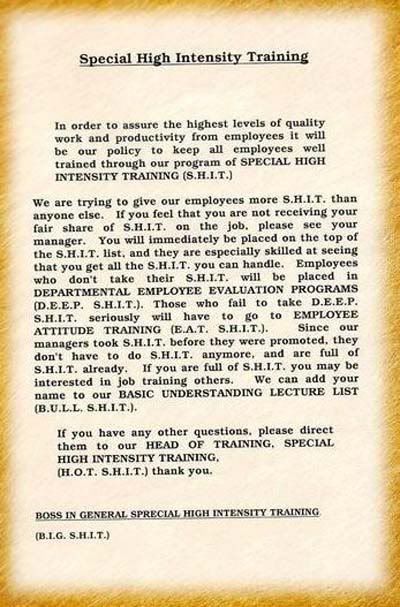 Special High Intensity Training

In order to assure the highest levels of quality work and productivity from employees it will be our policy to keep all employees well trained through our program of SPECIAL HIGH INTENSITY TRAINING (S.H.I.T.)

We are trying to give our employees more S.H.I.T. than anyone else. If you feel that you are not receiving your fair share of S.H.I.T. on the job, please see your manager. You will immediately be placed on the top of the S.H.I.T. list, and they are especially skilled at seeing that you get all the S.H.I.T. you can handle. Employees who don't take their S.H.I.T. will be placed in DEPARTMENTAL EMPLOYEE EVALUATION PROGRAMS (D.E.E.P. S.H.I.T.). Those who fail to take D.E.E.P. S.H.I.T. seriously will have to go to EMPLOYEE ATTITUDE TRAINING (E.A.T. S.H.I.T.). Since our managers took S.H.I.T. before they were promoted, they don't have to do S.H.I.T. anymore, and are full of S.H.I.T. already. If you are full of S.H.I.T. you may be interested in job training others. We can add your name to our BASIC UNDERSTANDING LECTURE LIST (B.U.L.L. S.H.I.T.).

If you have any other questions, please direct them to our HEAD OF TRAINING, SPECIAL HIGH INTENSITY TRAINING, (H.O.T. S.H.I.T.) thank you.

BOSS IN GENERAL SPRECIAL HIGH INTENSITY TRAINING

(B.I.G. S.H.I.T.)